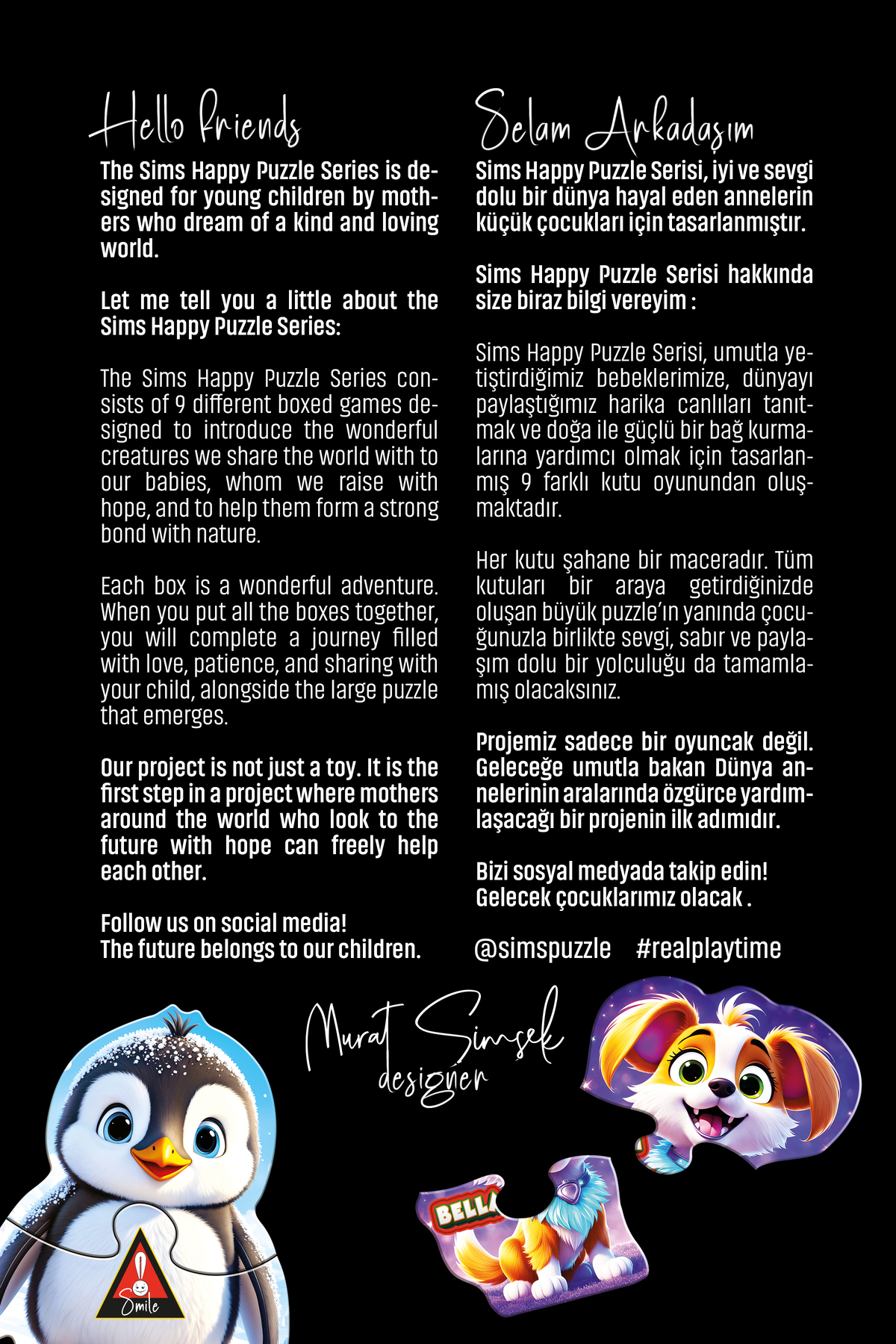 Hello Friends

The Sims Happy Puzzle Series is designed for young children by mothers who dream of a kind and loving world.

Let me tell you a little about the Sims Happy Puzzle Series:

The Sims Happy Puzzle Series consists of 9 different boxed games designed to introduce the wonderful creatures we share the world with to our babies, whom we raise with hope, and to help them form a strong bond with nature.

Each box is a wonderful adventure. When you put all the boxes together, you will complete a journey filled with love, patience, and sharing with your child, alongside the large puzzle that emerges.

Our project is not just a toy. It is the first step in a project where mothers around the world who look to the future with hope can freely help each other.

Follow us on social media!
The future belongs to our children.

Selam Arkadaşım

Sims Happy Puzzle Serisi, iyi ve sevgi dolu bir dünya hayal eden annelerin küçük çocukları için tasarlanmıştır.

Sims Happy Puzzle Serisi hakkında size biraz bilgi vereyim :

Sims Happy Puzzle Serisi, umutla yetiştirdiğimiz bebeklerimize, dünyayı paylaştığımız harika canlıları tanıtmak ve doğa ile güçlü bir bağ kurmalarına yardımcı olmak için tasarlanmış 9 farklı kutu oyunundan oluşmaktadır.

Her kutu şahane bir maceradır. Tüm kutuları bir araya getirdiğinizde oluşan büyük puzzle'ın yanında çocuğunuzla birlikte sevgi, sabır ve paylaşım dolu bir yolculuğu da tamamlamış olacaksınız.

Projemiz sadece bir oyuncak değil. Geleceğe umutla bakan Dünya annelerinin aralarında özgürce yardımlaşacağı bir projenin ilk adımıdır.

Bizi sosyal medyada takip edin!
Gelecek çocuklarımız olacak .

@simspuzzle #realplaytime

Murat Şimşek
designer

BELLA

Smile